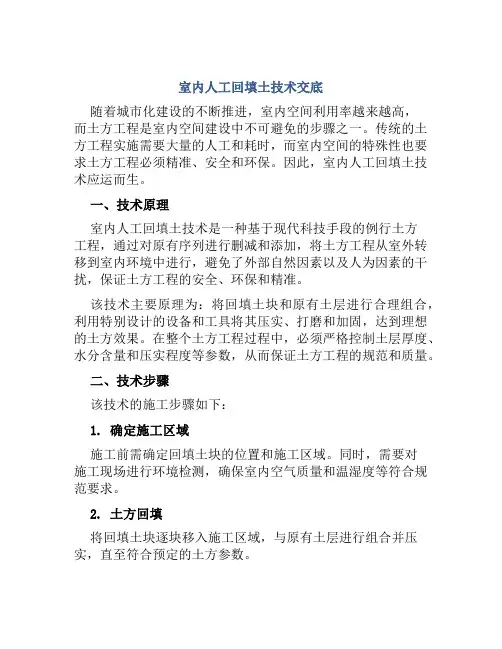 室内人工回填土技术交底

随着城市化建设的不断推进，室内空间利用率越来越高，而土方工程是室内空间建设中不可避免的步骤之一。传统的土方工程实施需要大量的人工和耗时，而室内空间的特殊性也要求土方工程必须精准、安全和环保。因此，室内人工回填土技术应运而生。

一、技术原理

室内人工回填土技术是一种基于现代科技手段的例行土方工程，通过对原有序列进行删减和添加，将土方工程从室外转移到室内环境中进行，避免了外部自然因素以及人为因素的干扰，保证土方工程的安全、环保和精准。

该技术主要原理为：将回填土块和原有土层进行合理组合，利用特别设计的设备和工具将其压实、打磨和加固，达到理想的土方效果。在整个土方工程过程中，必须严格控制土层厚度、水分含量和压实程度等参数，从而保证土方工程的规范和质量。

二、技术步骤

该技术的施工步骤如下：

1. 确定施工区域

施工前需确定回填土块的位置和施工区域。同时，需要对施工现场进行环境检测，确保室内空气质量和温湿度等符合规范要求。

2. 土方回填

将回填土块逐块移入施工区域，与原有土层进行组合并压实，直至符合预定的土方参数。